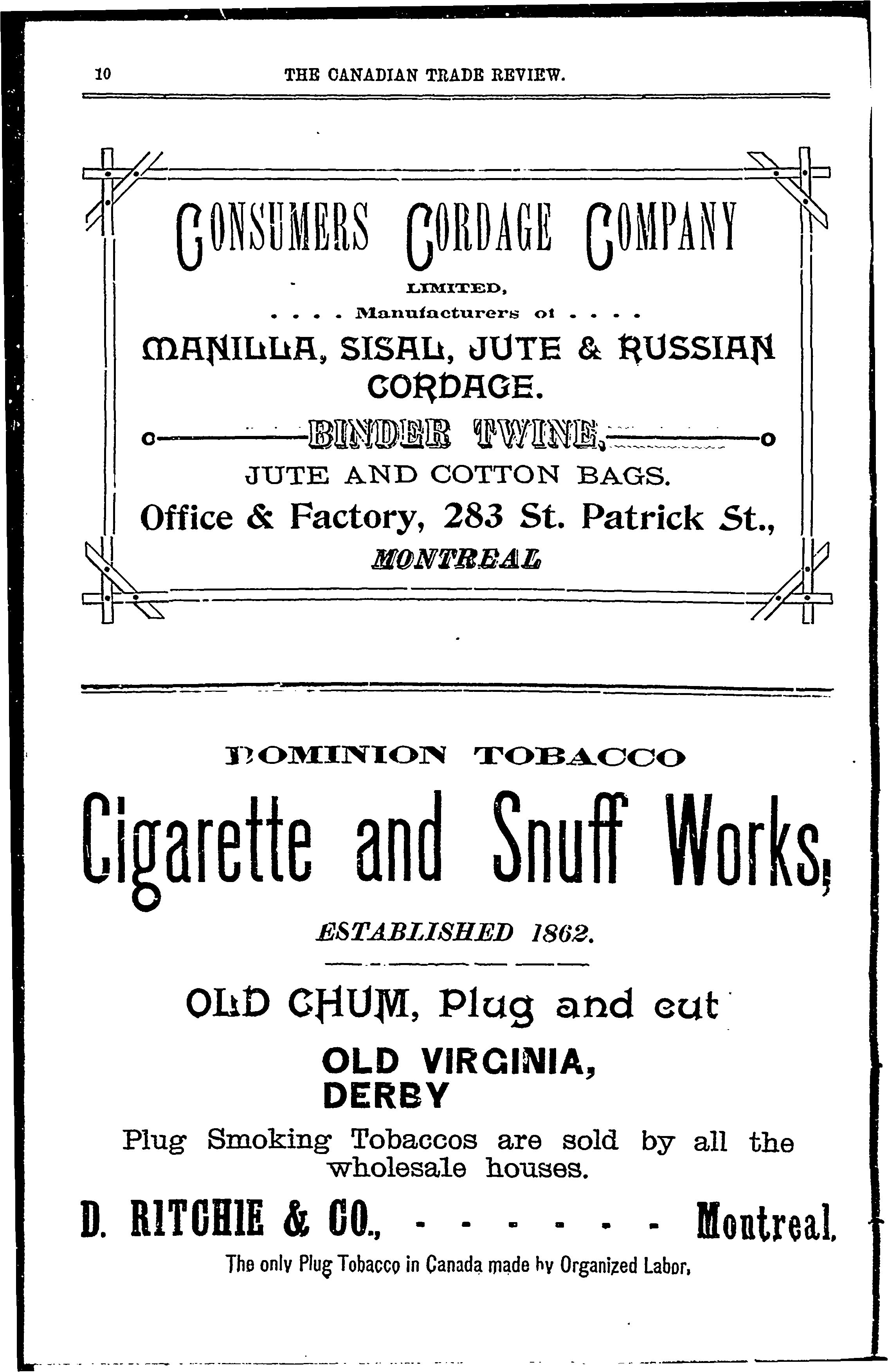 10 THE CANADIAN TRADE REVIEW.

CONSUMERS CORDAGE COMPANY

LIMITED,

. . . . Manufacturers of . . . .

MANILLA, SISAL, JUTE & RUSSIAN CORDAGE.

BINDER TWINE,

JUTE AND COTTON BAGS.

Office & Factory, 283 St. Patrick St., MONTREAL

DOMINION TOBACCO

Cigarette and Snuff Works,

ESTABLISHED 1862.

OLD CHUM, Plug and cut

OLD VIRGINIA, DERBY

Plug Smoking Tobaccos are sold by all the wholesale houses.

D. RITCHIE & CO., - - - - - - - Montreal.

The only Plug Tobacco in Canada made by Organized Labor.